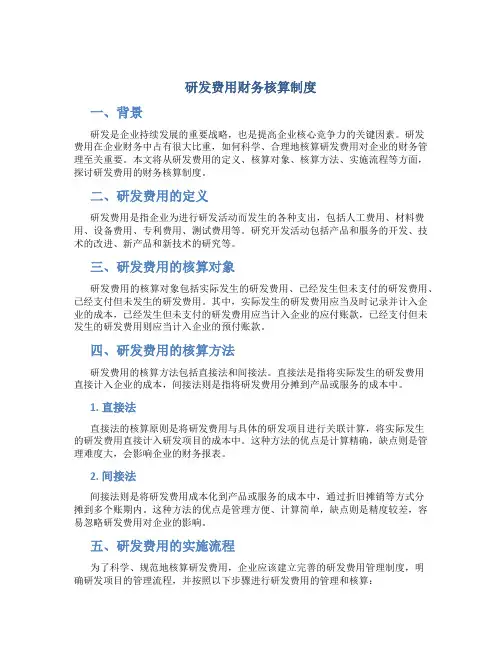 研发费用财务核算制度

一、背景

研发是企业持续发展的重要战略，也是提高企业核心竞争力的关键因素。研发费用在企业财务中占有很大比重，如何科学、合理地核算研发费用对企业的财务管理至关重要。本文将从研发费用的定义、核算对象、核算方法、实施流程等方面，探讨研发费用的财务核算制度。

二、研发费用的定义

研发费用是指企业为进行研发活动而发生的各种支出，包括人工费用、材料费用、设备费用、专利费用、测试费用等。研究开发活动包括产品和服务的开发、技术的改进、新产品和新技术的研究等。

三、研发费用的核算对象

研发费用的核算对象包括实际发生的研发费用、已经发生但未支付的研发费用、已经支付但未发生的研发费用。其中，实际发生的研发费用应当及时记录并计入企业的成本，已经发生但未支付的研发费用应当计入企业的应付账款，已经支付但未发生的研发费用则应当计入企业的预付账款。

四、研发费用的核算方法

研发费用的核算方法包括直接法和间接法。直接法是指将实际发生的研发费用直接计入企业的成本，间接法则是指将研发费用分摊到产品或服务的成本中。

1. 直接法

直接法的核算原则是将研发费用与具体的研发项目进行关联计算，将实际发生的研发费用直接计入研发项目的成本中。这种方法的优点是计算精确，缺点则是管理难度大，会影响企业的财务报表。

2. 间接法

间接法则是将研发费用成本化到产品或服务的成本中，通过折旧摊销等方式分摊到多个账期内。这种方法的优点是管理方便、计算简单，缺点则是精度较差，容易忽略研发费用对企业的影响。

五、研发费用的实施流程

为了科学、规范地核算研发费用，企业应该建立完善的研发费用管理制度，明确研发项目的管理流程，并按照以下步骤进行研发费用的管理和核算：